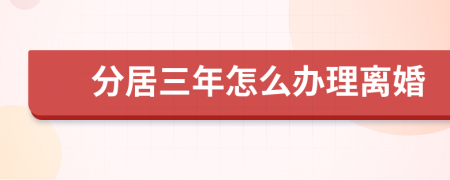 分居三年怎么办理离婚